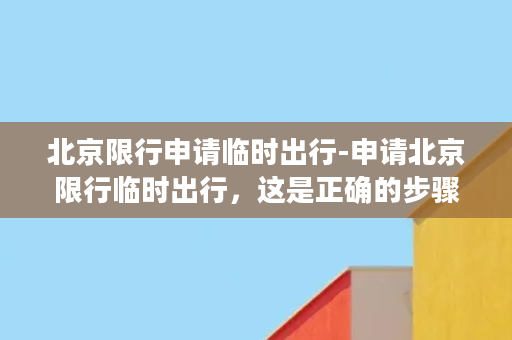 北京限行申请临时出行-申请北京限行临时出行，这是正确的步骤